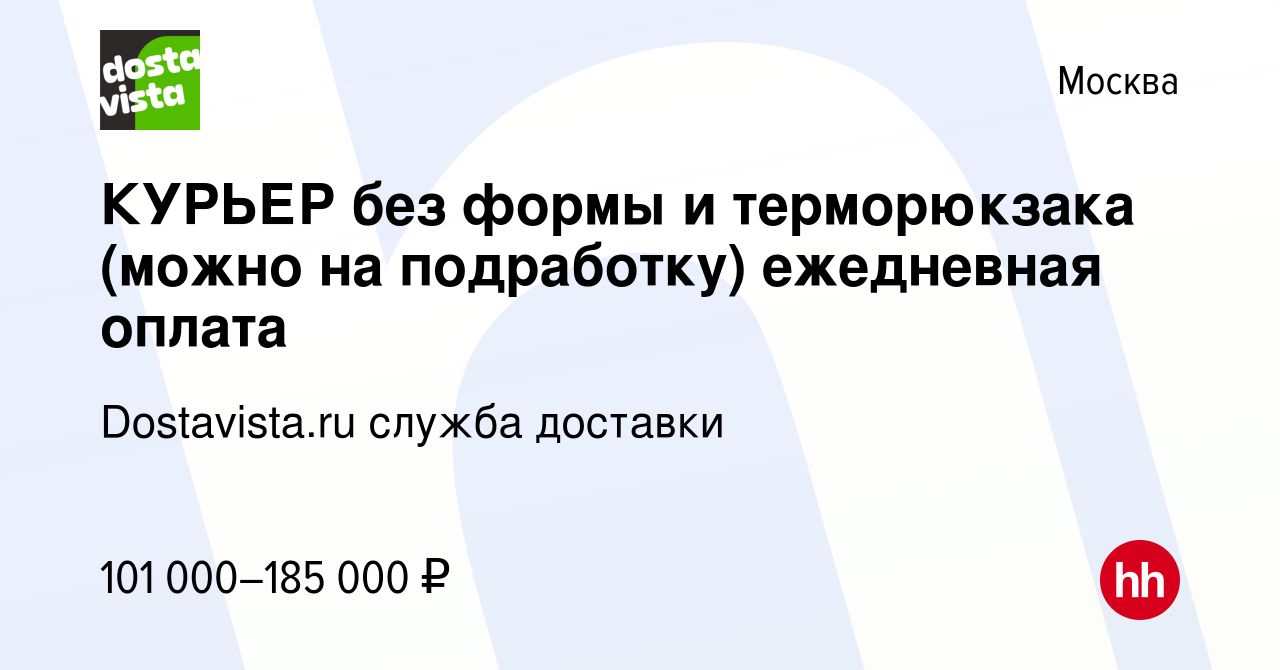 dosta vista

Москва

КУРЬЕР без формы и терморюкзака (можно на подработку) ежедневная оплата

Dostavista.ru служба доставки

101 000–185 000 ₽

hh